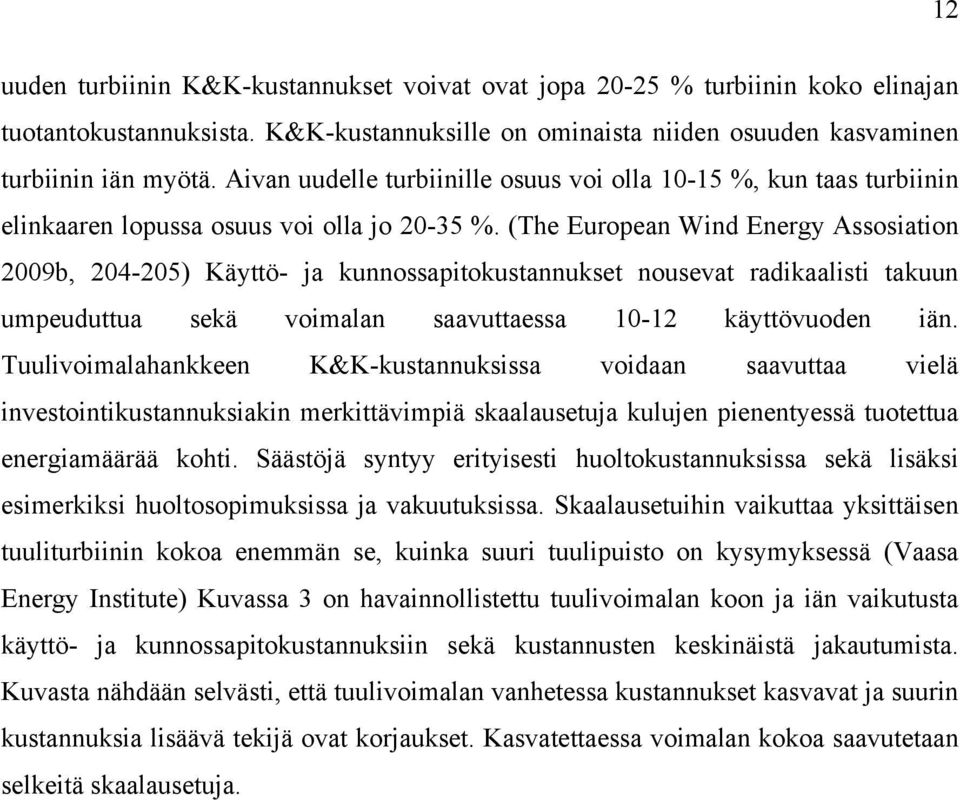 12

uuden turbiinin K&K-kustannukset voivat ovat jopa 20-25 % turbiinin koko elinajan tuotantokustannuksista. K&K-kustannuksille on ominaista niiden osuuden kasvaminen turbiinin iän myötä. Aivan uudelle turbiinille osuus voi olla 10-15 %, kun taas turbiinin elinkaaren lopussa osuus voi olla jo 20-35 %. (The European Wind Energy Assosiation 2009b, 204-205) Käyttö- ja kunnossapitokustannukset nousevat radikaalisti takuun umpeuduttua sekä voimalan saavuttaessa 10-12 käyttövuoden iän. Tuulivoimalahankkeen K&K-kustannuksissa voidaan saavuttaa vielä investointikustannuksiakin merkittävimpiä skaalausetuja kulujen pienentyessä tuotettua energiamäärää kohti. Säästöjä syntyy erityisesti huoltokustannuksissa sekä lisäksi esimerkiksi huoltosopimuksissa ja vakuutuksissa. Skaalausetuihin vaikuttaa yksittäisen tuuliturbiinin kokoa enemmän se, kuinka suuri tuulipuisto on kysymyksessä (Vaasa Energy Institute) Kuvassa 3 on havainnollistettu tuulivoimalan koon ja iän vaikutusta käyttö- ja kunnossapitokustannuksiin sekä kustannusten keskinäistä jakautumista. Kuvasta nähdään selvästi, että tuulivoimalan vanhetessa kustannukset kasvavat ja suurin kustannuksia lisäävä tekijä ovat korjaukset. Kasvatettaessa voimalan kokoa saavutetaan selkeitä skaalausetuja.